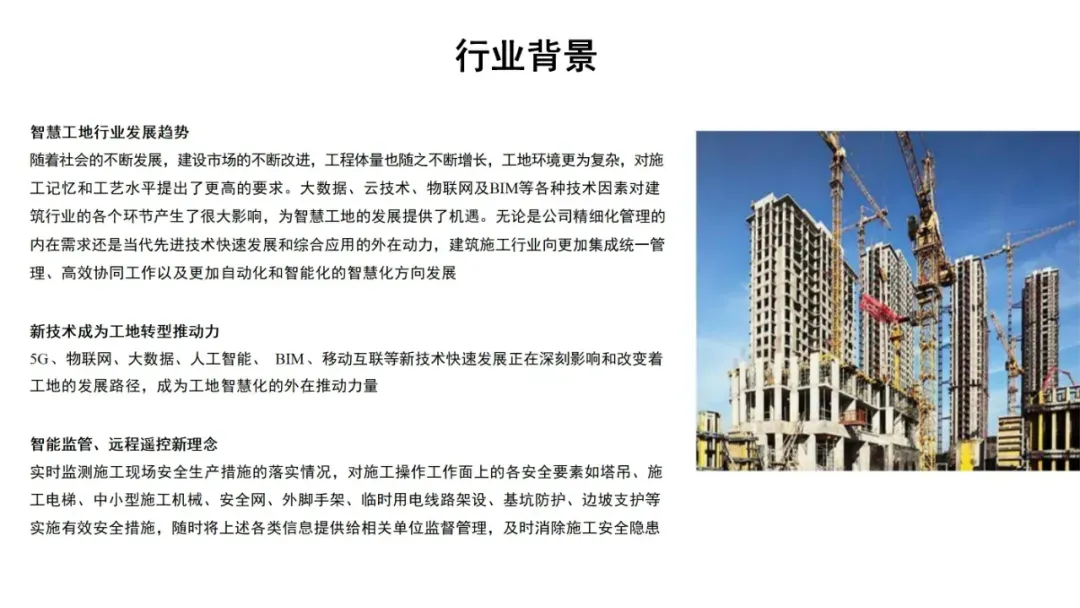 行业背景

智慧工地行业发展趋势
随着社会的不断发展，建设市场的不断改进，工程体量也随之不断增长，工地环境更为复杂，对施工记忆和工艺水平提出了更高的要求。大数据、云技术、物联网及BIM等各种技术因素对建筑行业的各个环节产生了很大影响，为智慧工地的发展提供了机遇。无论是公司精细化管理的内在需求还是当代先进技术快速发展和综合应用的外在动力，建筑施工行业向更加集成统一管理、高效协同工作以及更加自动化和智能化的智慧化方向发展

新技术成为工地转型推动力
5G、物联网、大数据、人工智能、 BIM、移动互联等新技术快速发展正在深刻影响和改变着工地的发展路径，成为工地智慧化的外在推动力量

智能监管、远程遥控新理念
实时监测施工现场安全生产措施的落实情况，对施工操作工作面上的各安全要素如塔吊、施工电梯、中小型施工机械、安全网、外脚手架、临时用电线路架设、基坑防护、边坡支护等实施有效安全措施，随时将上述各类信息提供给相关单位监督管理，及时消除施工安全隐患